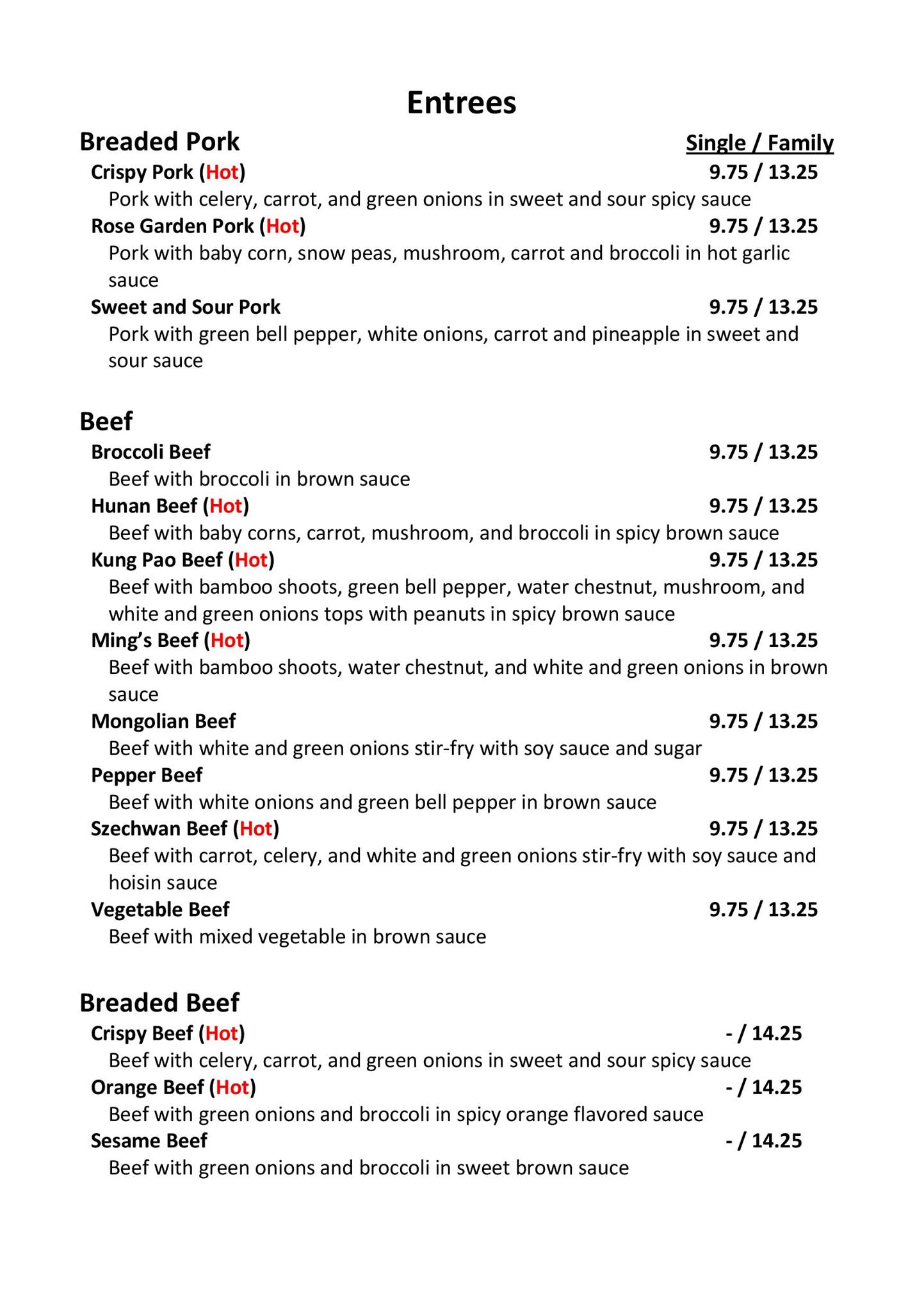 Entrees

Breaded Pork Single / Family

Crispy Pork (Hot) 9.75 / 13.25
Pork with celery, carrot, and green onions in sweet and sour spicy sauce

Rose Garden Pork (Hot) 9.75 / 13.25
Pork with baby corn, snow peas, mushroom, carrot and broccoli in hot garlic sauce

Sweet and Sour Pork 9.75 / 13.25
Pork with green bell pepper, white onions, carrot and pineapple in sweet and sour sauce

Beef

Broccoli Beef 9.75 / 13.25
Beef with broccoli in brown sauce

Hunan Beef (Hot) 9.75 / 13.25
Beef with baby corns, carrot, mushroom, and broccoli in spicy brown sauce

Kung Pao Beef (Hot) 9.75 / 13.25
Beef with bamboo shoots, green bell pepper, water chestnut, mushroom, and white and green onions tops with peanuts in spicy brown sauce

Ming's Beef (Hot) 9.75 / 13.25
Beef with bamboo shoots, water chestnut, and white and green onions in brown sauce

Mongolian Beef 9.75 / 13.25
Beef with white and green onions stir-fry with soy sauce and sugar

Pepper Beef 9.75 / 13.25
Beef with white onions and green bell pepper in brown sauce

Szechwan Beef (Hot) 9.75 / 13.25
Beef with carrot, celery, and white and green onions stir-fry with soy sauce and hoisin sauce

Vegetable Beef 9.75 / 13.25
Beef with mixed vegetable in brown sauce

Breaded Beef

Crispy Beef (Hot) - / 14.25
Beef with celery, carrot, and green onions in sweet and sour spicy sauce

Orange Beef (Hot) - / 14.25
Beef with green onions and broccoli in spicy orange flavored sauce

Sesame Beef - / 14.25
Beef with green onions and broccoli in sweet brown sauce